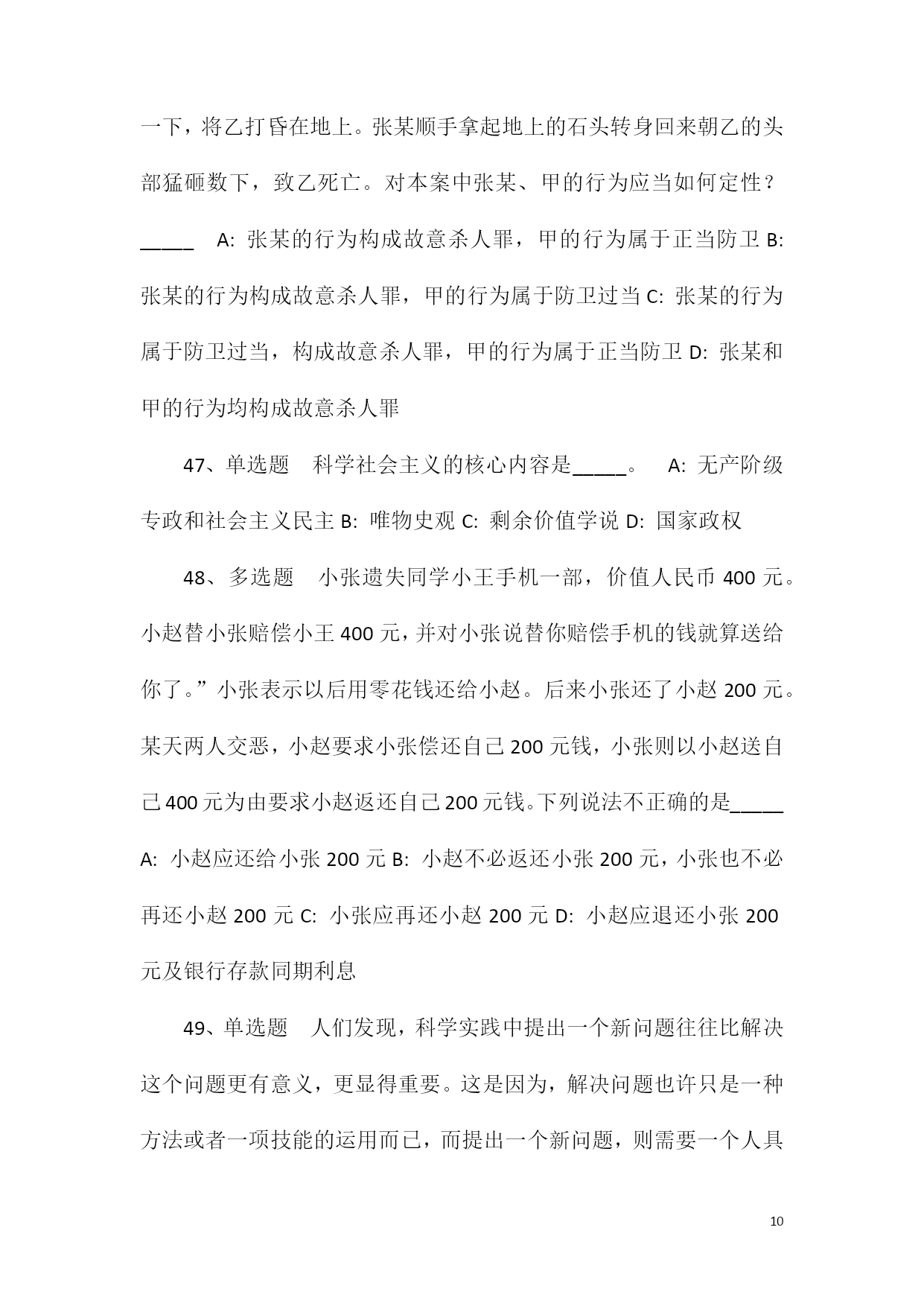 一下，将乙打昏在地上。张某顺手拿起地上的石头转身回来朝乙的头部猛砸数下，致乙死亡。对本案中张某、甲的行为应当如何定性？_____ A: 张某的行为构成故意杀人罪，甲的行为属于正当防卫 B: 张某的行为构成故意杀人罪，甲的行为属于防卫过当 C: 张某的行为属于防卫过当，构成故意杀人罪，甲的行为属于正当防卫 D: 张某和甲的行为均构成故意杀人罪

47、单选题 科学社会主义的核心内容是_____。 A: 无产阶级专政和社会主义民主 B: 唯物史观 C: 剩余价值学说 D: 国家政权

48、多选题 小张遗失同学小王手机一部，价值人民币 400 元。小赵替小张赔偿小王 400 元，并对小张说替你赔偿手机的钱就算送给你了。”小张表示以后用零花钱还给小赵。后来小张还了小赵 200 元。某天两人交恶，小赵要求小张偿还自己 200 元钱，小张则以小赵送自己 400 元为由要求小赵返还自己 200 元钱。下列说法不正确的是_____ A: 小赵应还给小张 200 元 B: 小赵不必返还小张 200 元，小张也不必再还小赵 200 元 C: 小张应再还小赵 200 元 D: 小赵应退还小张 200 元及银行存款同期利息

49、单选题 人们发现，科学实践中提出一个新问题往往比解决这个问题更有意义，更显得重要。这是因为，解决问题也许只是一种方法或者一项技能的运用而已，而提出一个新问题，则需要一个人具

10